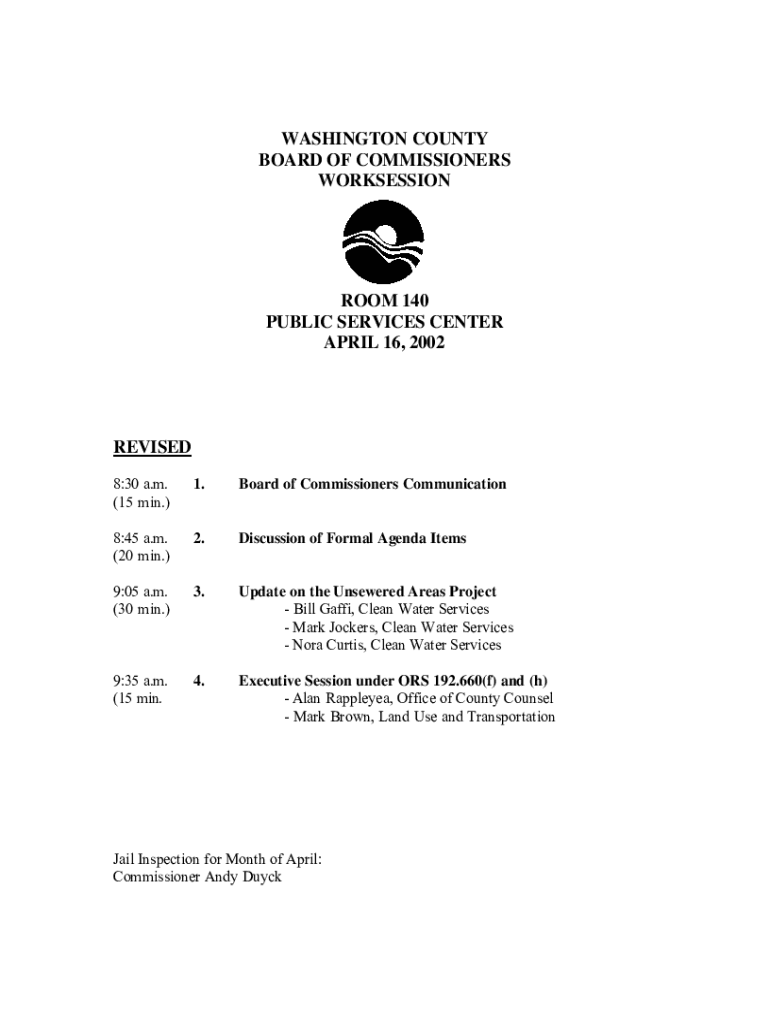 WASHINGTON COUNTY
BOARD OF COMMISSIONERS
WORKSESSION

ROOM 140
PUBLIC SERVICES CENTER
APRIL 16, 2002

REVISED

8:30 a.m. (15 min.) 1. Board of Commissioners Communication

8:45 a.m. (20 min.) 2. Discussion of Formal Agenda Items

9:05 a.m. (30 min.) 3. Update on the Unsewered Areas Project
- Bill Gaffi, Clean Water Services
- Mark Jockers, Clean Water Services
- Nora Curtis, Clean Water Services

9:35 a.m. (15 min. 4. Executive Session under ORS 192.660(f) and (h)
- Alan Rappleyea, Office of County Counsel
- Mark Brown, Land Use and Transportation

Jail Inspection for Month of April:
Commissioner Andy Duyck